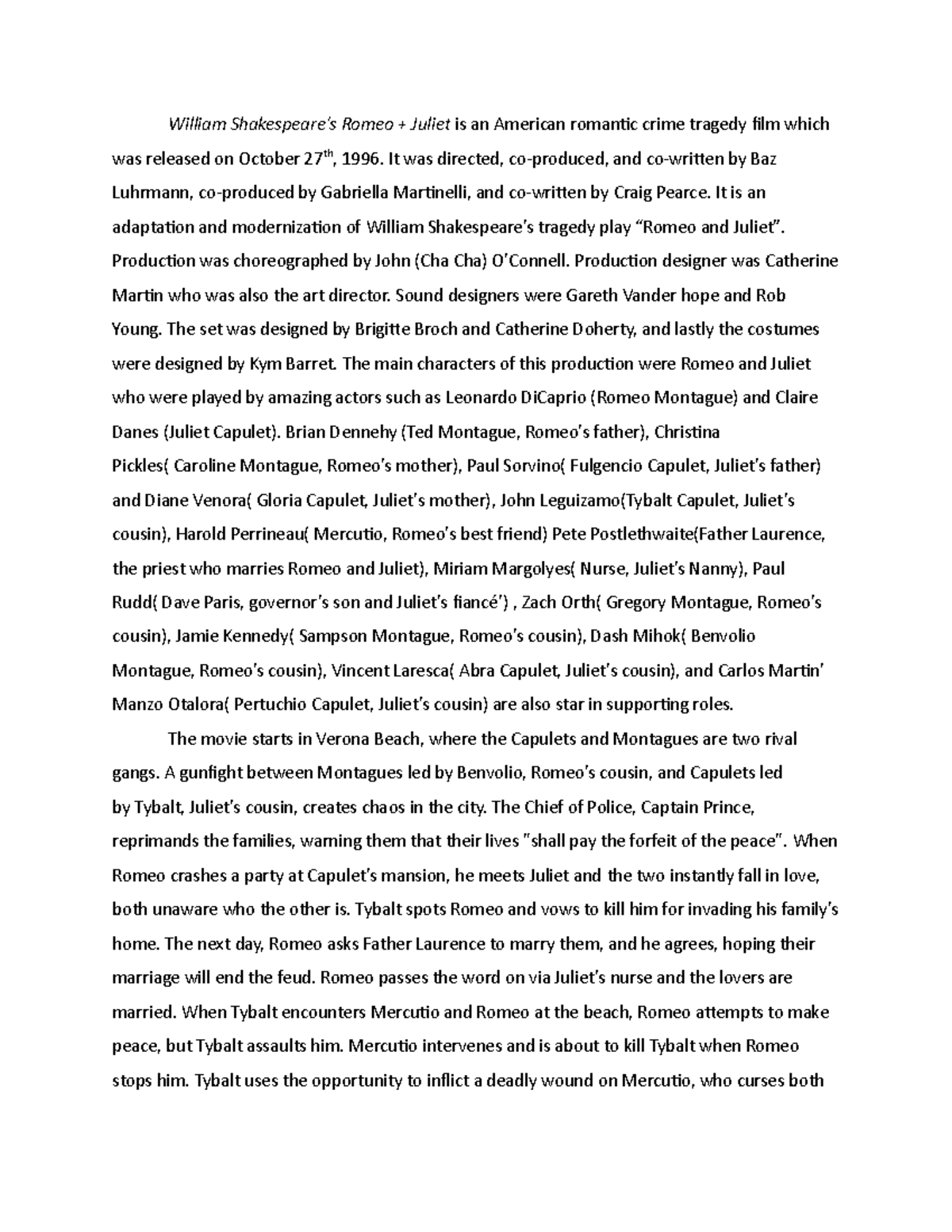 William Shakespeare's Romeo + Juliet is an American romantic crime tragedy film which was released on October 27$^{th}$, 1996. It was directed, co-produced, and co-written by Baz Luhrmann, co-produced by Gabriella Martinelli, and co-written by Craig Pearce. It is an adaptation and modernization of William Shakespeare's tragedy play "Romeo and Juliet". Production was choreographed by John (Cha Cha) O'Connell. Production designer was Catherine Martin who was also the art director. Sound designers were Gareth Vander hope and Rob Young. The set was designed by Brigitte Broch and Catherine Doherty, and lastly the costumes were designed by Kym Barret. The main characters of this production were Romeo and Juliet who were played by amazing actors such as Leonardo DiCaprio (Romeo Montague) and Claire Danes (Juliet Capulet). Brian Dennehy (Ted Montague, Romeo's father), Christina Pickles( Caroline Montague, Romeo's mother), Paul Sorvino( Fulgencio Capulet, Juliet's father) and Diane Venora( Gloria Capulet, Juliet's mother), John Leguizamo(Tybalt Capulet, Juliet's cousin), Harold Perrineau( Mercutio, Romeo's best friend) Pete Postlethwaite(Father Laurence, the priest who marries Romeo and Juliet), Miriam Margolyes( Nurse, Juliet's Nanny), Paul Rudd( Dave Paris, governor's son and Juliet's fiancé') , Zach Orth( Gregory Montague, Romeo's cousin), Jamie Kennedy( Sampson Montague, Romeo's cousin), Dash Mihok( Benvolio Montague, Romeo's cousin), Vincent Laresca( Abra Capulet, Juliet's cousin), and Carlos Martin' Manzo Otalora( Pertuchio Capulet, Juliet's cousin) are also star in supporting roles.

The movie starts in Verona Beach, where the Capulets and Montagues are two rival gangs. A gunfight between Montagues led by Benvolio, Romeo's cousin, and Capulets led by Tybalt, Juliet's cousin, creates chaos in the city. The Chief of Police, Captain Prince, reprimands the families, warning them that their lives "shall pay the forfeit of the peace". When Romeo crashes a party at Capulet's mansion, he meets Juliet and the two instantly fall in love, both unaware who the other is. Tybalt spots Romeo and vows to kill him for invading his family's home. The next day, Romeo asks Father Laurence to marry them, and he agrees, hoping their marriage will end the feud. Romeo passes the word on via Juliet's nurse and the lovers are married. When Tybalt encounters Mercutio and Romeo at the beach, Romeo attempts to make peace, but Tybalt assaults him. Mercutio intervenes and is about to kill Tybalt when Romeo stops him. Tybalt uses the opportunity to inflict a deadly wound on Mercutio, who curses both